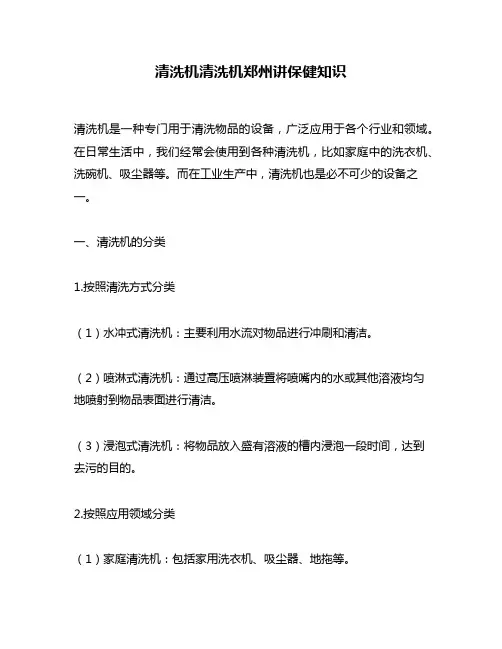 清洗机清洗机郑州讲保健知识

清洗机是一种专门用于清洗物品的设备，广泛应用于各个行业和领域。在日常生活中，我们经常会使用到各种清洗机，比如家庭中的洗衣机、洗碗机、吸尘器等。而在工业生产中，清洗机也是必不可少的设备之一。

一、清洗机的分类

1.按照清洗方式分类

（1）水冲式清洗机：主要利用水流对物品进行冲刷和清洁。

（2）喷淋式清洗机：通过高压喷淋装置将喷嘴内的水或其他溶液均匀地喷射到物品表面进行清洁。

（3）浸泡式清洗机：将物品放入盛有溶液的槽内浸泡一段时间，达到去污的目的。

2.按照应用领域分类

（1）家庭清洗机：包括家用洗衣机、吸尘器、地拖等。